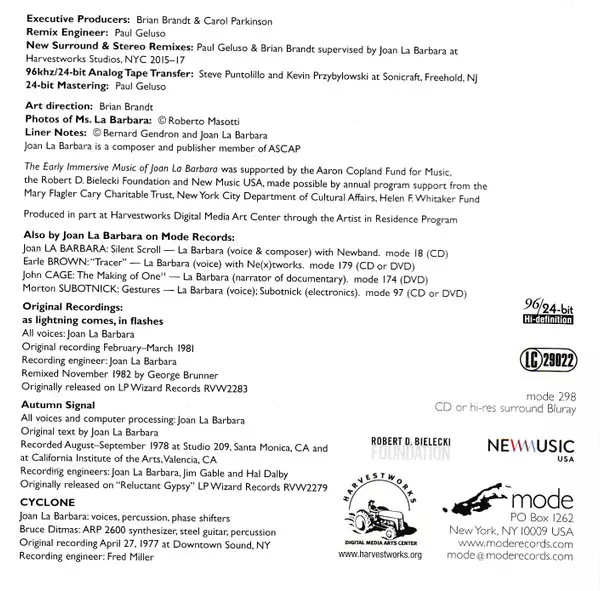 **Executive Producers:** Brian Brandt & Carol Parkinson
**Remix Engineer:** Paul Geluso
**New Surround & Stereo Remixes:** Paul Geluso & Brian Brandt supervised by Joan La Barbara at Harvestworks Studios, NYC 2015–17
**96khz/24-bit Analog Tape Transfer:** Steve Puntolillo and Kevin Przybylowski at Sonicraft, Freehold, NJ
**24-bit Mastering:** Paul Geluso

**Art direction:** Brian Brandt
**Photos of Ms. La Barbara:** © Roberto Masotti
**Liner Notes:** © Bernard Gendron and Joan La Barbara
Joan La Barbara is a composer and publisher member of ASCAP

*The Early Immersive Music of Joan La Barbara* was supported by the Aaron Copland Fund for Music, the Robert D. Bielecki Foundation and New Music USA, made possible by annual program support from the Mary Flagler Cary Charitable Trust, New York City Department of Cultural Affairs, Helen F. Whitaker Fund

Produced in part at Harvestworks Digital Media Art Center through the Artist in Residence Program

**Also by Joan La Barbara on Mode Records:**
Joan LA BARBARA: Silent Scroll — La Barbara (voice & composer) with Newband. mode 18 (CD)
Earle BROWN: "Tracer" — La Barbara (voice) with Ne(x)tworks. mode 179 (CD or DVD)
John CAGE: The Making of One¹¹ — La Barbara (narrator of documentary). mode 174 (DVD)
Morton SUBOTNICK: Gestures — La Barbara (voice); Subotnick (electronics). mode 97 (CD or DVD)

**Original Recordings:**
**as lightning comes, in flashes**
All voices: Joan La Barbara
Original recording February–March 1981
Recording engineer: Joan La Barbara
Remixed November 1982 by George Brunner
Originally released on LP Wizard Records RVW2283

**Autumn Signal**
All voices and computer processing: Joan La Barbara
Original text by Joan La Barbara
Recorded August–September 1978 at Studio 209, Santa Monica, CA and at California Institute of the Arts, Valencia, CA
Recording engineers: Joan La Barbara, Jim Gable and Hal Dalby
Originally released on "Reluctant Gypsy" LP Wizard Records RVW2279

**CYCLONE**
Joan La Barbara: voices, percussion, phase shifters
Bruce Ditmas: ARP 2600 synthesizer, steel guitar, percussion
Original recording April 27, 1977 at Downtown Sound, NY
Recording engineer: Fred Miller

96/24-bit
Hi-definition

LC 29022

mode 298
CD or hi-res surround Bluray

ROBERT D. BIELECKI
FOUNDATION

NEWMUSIC
USA

HARVESTWORKS
DIGITAL MEDIA ARTS CENTER
www.harvestworks.org

mode
PO Box 1262
New York, NY 10009 USA
www.moderecords.com
mode@moderecords.com